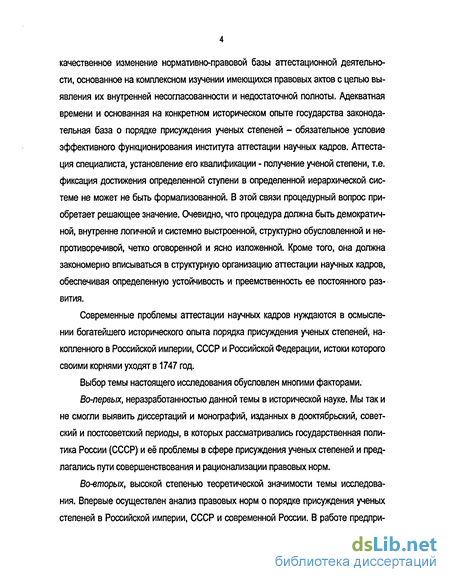 4

качественное изменение нормативно-правовой базы аттестационной деятельности, основанное на комплексном изучении имеющихся правовых актов с целью выявления их внутренней несогласованности и недостаточной полноты. Адекватная времени и основанная на конкретном историческом опыте государства законодательная база о порядке присуждения ученых степеней – обязательное условие эффективного функционирования института аттестации научных кадров. Аттестация специалиста, установление его квалификации - получение ученой степени, т.е. фиксация достижения определенной ступени в определенной иерархической системе не может не быть формализованной. В этой связи процедурный вопрос приобретает решающее значение. Очевидно, что процедура должна быть демократичной, внутренне логичной и системно выстроенной, структурно обусловленной и непротиворечивой, четко оговоренной и ясно изложенной. Кроме того, она должна закономерно вписываться в структурную организацию аттестации научных кадров, обеспечивая определенную устойчивость и преемственность ее постоянного развития.

Современные проблемы аттестации научных кадров нуждаются в осмыслении богатейшего исторического опыта порядка присуждения ученых степеней, накопленного в Российской империи, СССР и Российской Федерации, истоки которого своими корнями уходят в 1747 год.

Выбор темы настоящего исследования обусловлен многими факторами.

Во-первых, неразработанностью данной темы в исторической науке. Мы так и не смогли выявить диссертаций и монографий, изданных в дооктябрьский, советский и постсоветский периоды, в которых рассматривались государственная политика России (СССР) и её проблемы в сфере присуждения ученых степеней и предлагались пути совершенствования и рационализации правовых норм.

Во-вторых, высокой степенью теоретической значимости темы исследования. Впервые осуществлен анализ правовых норм о порядке присуждения ученых степеней в Российской империи, СССР и современной России. В работе предпри-

dsLib.net
библиотека диссертаций